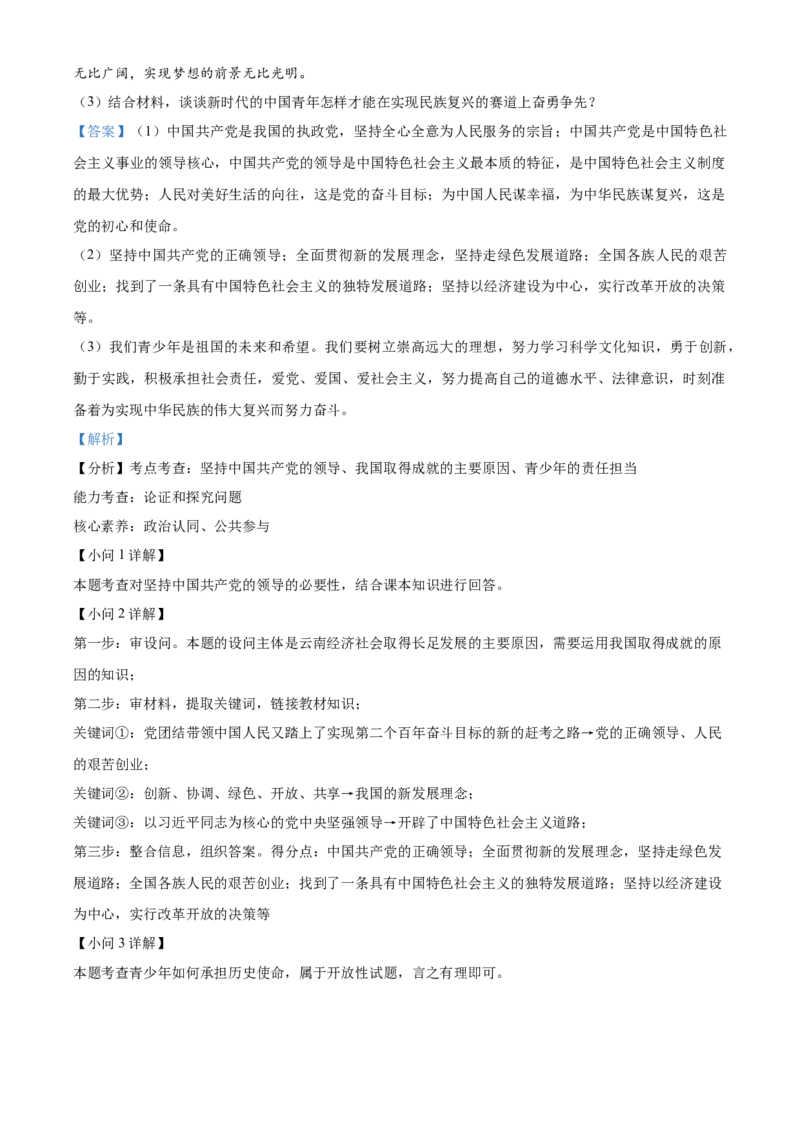 无比广阔，实现梦想的前景无比光明。

（3）结合材料，谈谈新时代的中国青年怎样才能在实现民族复兴的赛道上奋勇争先？

【答案】（1）中国共产党是我国的执政党，坚持全心全意为人民服务的宗旨；中国共产党是中国特色社会主义事业的领导核心，中国共产党的领导是中国特色社会主义最本质的特征，是中国特色社会主义制度的最大优势；人民对美好生活的向往，这是党的奋斗目标；为中国人民谋幸福，为中华民族谋复兴，这是党的初心和使命。

（2）坚持中国共产党的正确领导；全面贯彻新的发展理念，坚持走绿色发展道路；全国各族人民的艰苦创业；找到了一条具有中国特色社会主义的独特发展道路；坚持以经济建设为中心，实行改革开放的决策等。

（3）我们青少年是祖国的未来和希望。我们要树立崇高远大的理想，努力学习科学文化知识，勇于创新，勤于实践，积极承担社会责任，爱党、爱国、爱社会主义，努力提高自己的道德水平、法律意识，时刻准备着为实现中华民族的伟大复兴而努力奋斗。

【解析】

【分析】考点考查：坚持中国共产党的领导、我国取得成就的主要原因、青少年的责任担当

能力考查：论证和探究问题

核心素养：政治认同、公共参与

【小问 1 详解】

本题考查对坚持中国共产党的领导的必要性，结合课本知识进行回答。

【小问 2 详解】

第一步：审设问。本题的设问主体是云南经济社会取得长足发展的主要原因，需要运用我国取得成就的原因的知识；

第二步：审材料，提取关键词，链接教材知识；

关键词①：党团结带领中国人民又踏上了实现第二个百年奋斗目标的新的赶考之路→党的正确领导、人民的艰苦创业；

关键词②：创新、协调、绿色、开放、共享→我国的新发展理念；

关键词③：以习近平同志为核心的党中央坚强领导→开辟了中国特色社会主义道路；

第三步：整合信息，组织答案。得分点：中国共产党的正确领导；全面贯彻新的发展理念，坚持走绿色发展道路；全国各族人民的艰苦创业；找到了一条具有中国特色社会主义的独特发展道路；坚持以经济建设为中心，实行改革开放的决策等

【小问 3 详解】

本题考查青少年如何承担历史使命，属于开放性试题，言之有理即可。